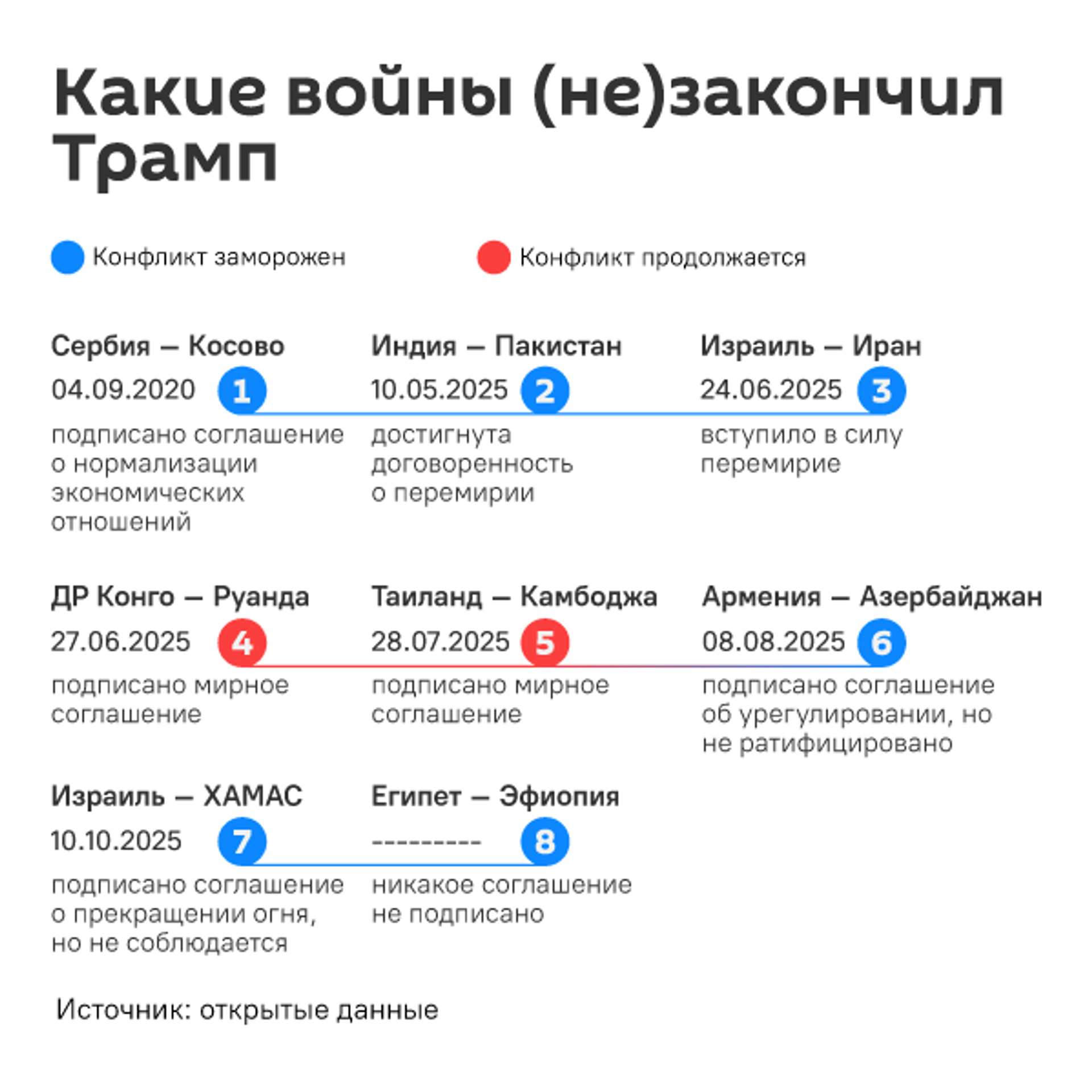 Какие войны (не)закончил Трамп

Конфликт заморожен

Конфликт продолжается

Сербия — Косово
04.09.2020
1
подписано соглашение о нормализации экономических отношений

Индия — Пакистан
10.05.2025
2
достигнута договоренность о перемирии

Израиль — Иран
24.06.2025
3
вступило в силу перемирие

ДР Конго — Руанда
27.06.2025
4
подписано мирное соглашение

Таиланд — Камбоджа
28.07.2025
5
подписано мирное соглашение

Армения — Азербайджан
08.08.2025
6
подписано соглашение об урегулировании, но не ратифицировано

Израиль — ХАМАС
10.10.2025
7
подписано соглашение о прекращении огня, но не соблюдается

Египет — Эфиопия
---------
8
никакое соглашение не подписано

Источник: открытые данные